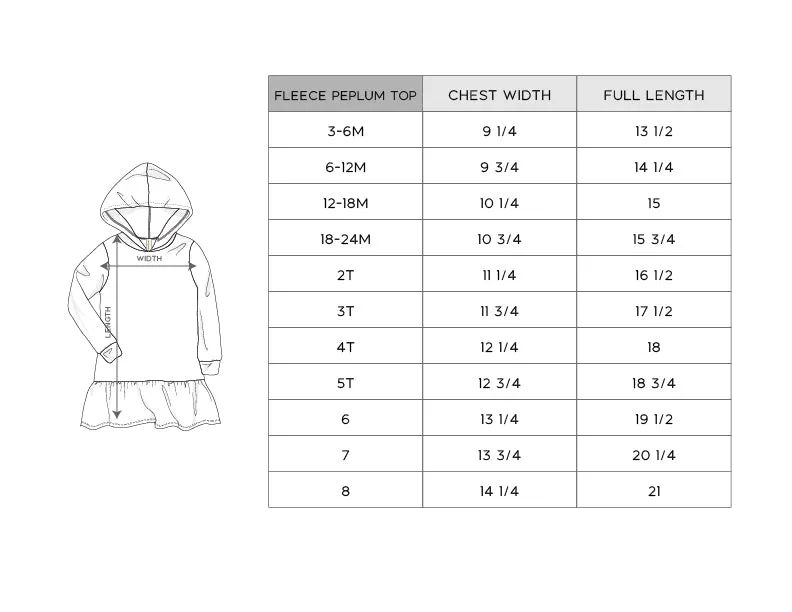 WIDTH
LENGTH

| FLEECE PEPLUM TOP | CHEST WIDTH | FULL LENGTH |
|---|---|---|
| 3-6M | 9 1/4 | 13 1/2 |
| 6-12M | 9 3/4 | 14 1/4 |
| 12-18M | 10 1/4 | 15 |
| 18-24M | 10 3/4 | 15 3/4 |
| 2T | 11 1/4 | 16 1/2 |
| 3T | 11 3/4 | 17 1/2 |
| 4T | 12 1/4 | 18 |
| 5T | 12 3/4 | 18 3/4 |
| 6 | 13 1/4 | 19 1/2 |
| 7 | 13 3/4 | 20 1/4 |
| 8 | 14 1/4 | 21 |